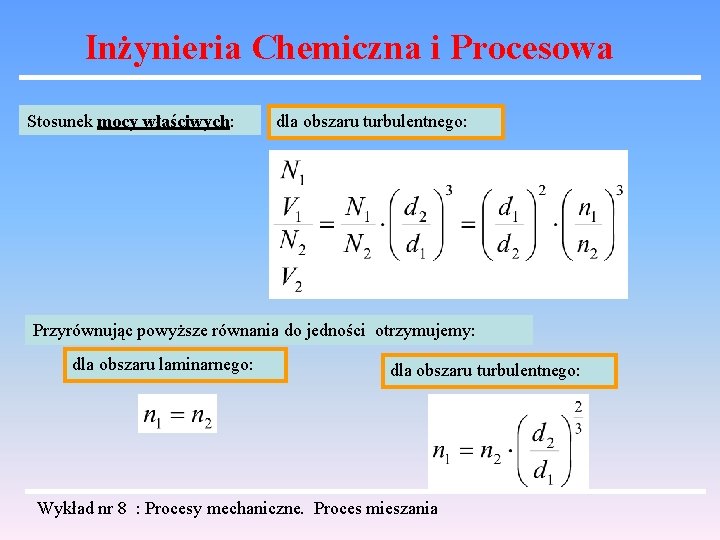 Inżynieria Chemiczna i Procesowa

Stosunek mocy właściwych:

dla obszaru turbulentnego:

$\frac{\frac{N_1}{V_1}}{\frac{N_2}{V_2}} = \frac{N_1}{N_2} \cdot \left(\frac{d_2}{d_1}\right)^3 = \left(\frac{d_1}{d_2}\right)^2 \cdot \left(\frac{n_1}{n_2}\right)^3$

Przyrównując powyższe równania do jedności otrzymujemy:

dla obszaru laminarnego:

$n_1 = n_2$

dla obszaru turbulentnego:

$n_1 = n_2 \cdot \left(\frac{d_2}{d_1}\right)^{\frac{2}{3}}$

Wykład nr 8 : Procesy mechaniczne. Proces mieszania